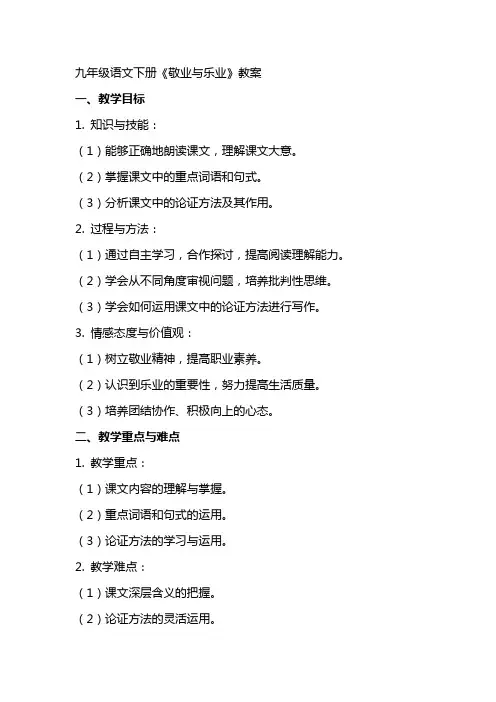 九年级语文下册《敬业与乐业》教案

一、教学目标

1. 知识与技能：

（1）能够正确地朗读课文，理解课文大意。

（2）掌握课文中的重点词语和句式。

（3）分析课文中的论证方法及其作用。

2. 过程与方法：

（1）通过自主学习，合作探讨，提高阅读理解能力。

（2）学会从不同角度审视问题，培养批判性思维。

（3）学会如何运用课文中的论证方法进行写作。

3. 情感态度与价值观：

（1）树立敬业精神，提高职业素养。

（2）认识到乐业的重要性，努力提高生活质量。

（3）培养团结协作、积极向上的心态。

二、教学重点与难点

1. 教学重点：

（1）课文内容的理解与掌握。

（2）重点词语和句式的运用。

（3）论证方法的学习与运用。

2. 教学难点：

（1）课文深层含义的把握。

（2）论证方法的灵活运用。